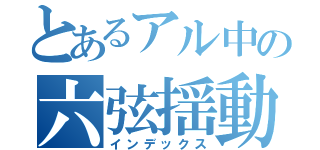 とあるアル中の
六弦揺動
インデックス